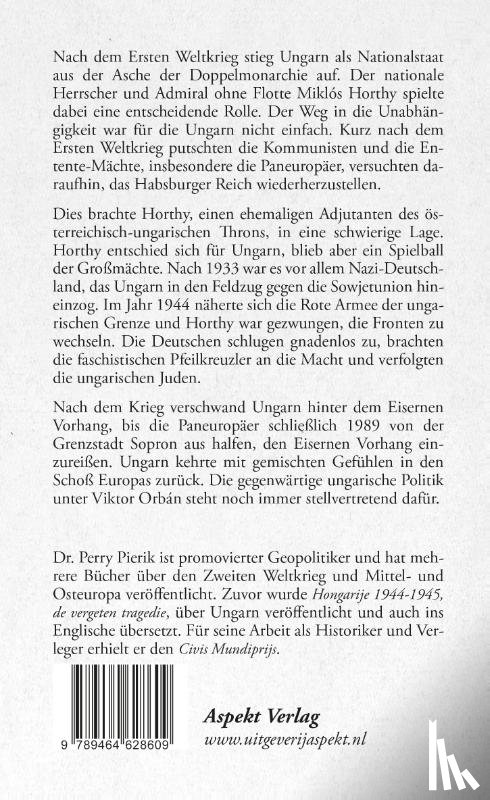 Nach dem Ersten Weltkrieg stieg Ungarn als Nationalstaat aus der Asche der Doppelmonarchie auf. Der nationale Herrscher und Admiral ohne Flotte Miklós Horthy spielte dabei eine entscheidende Rolle. Der Weg in die Unabhängigkeit war für die Ungarn nicht einfach. Kurz nach dem Ersten Weltkrieg putschten die Kommunisten und die Entente-Mächte, insbesondere die Paneuropäer, versuchten daraufhin, das Habsburger Reich wiederherzustellen.

Dies brachte Horthy, einen ehemaligen Adjutanten des österreichisch-ungarischen Throns, in eine schwierige Lage. Horthy entschied sich für Ungarn, blieb aber ein Spielball der Großmächte. Nach 1933 war es vor allem Nazi-Deutschland, das Ungarn in den Feldzug gegen die Sowjetunion hineinzog. Im Jahr 1944 näherte sich die Rote Armee der ungarischen Grenze und Horthy war gezwungen, die Fronten zu wechseln. Die Deutschen schlugen gnadenlos zu, brachten die faschistischen Pfeilkreuzler an die Macht und verfolgten die ungarischen Juden.

Nach dem Krieg verschwand Ungarn hinter dem Eisernen Vorhang, bis die Paneuropäer schließlich 1989 von der Grenzstadt Sopron aus halfen, den Eisernen Vorhang einzureißen. Ungarn kehrte mit gemischten Gefühlen in den Schoß Europas zurück. Die gegenwärtige ungarische Politik unter Viktor Orbán steht noch immer stellvertretend dafür.

Dr. Perry Pierik ist promovierter Geopolitiker und hat mehrere Bücher über den Zweiten Weltkrieg und Mittel- und Osteuropa veröffentlicht. Zuvor wurde Hongarije 1944-1945, de vergeten tragedie, über Ungarn veröffentlicht und auch ins Englische übersetzt. Für seine Arbeit als Historiker und Verleger erhielt er den Civis Mundiprijs.

9 789464 628609

Aspekt Verlag
www.uitgeverijaspekt.nl